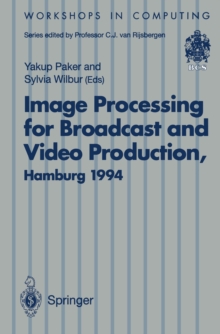 WORKSHOPS IN COMPUTING

Series edited by Professor C.J. van Rijsbergen

BCS

Yakup Paker and
Sylvia Wilbur (Eds)

Image Processing for Broadcast and Video Production,
Hamburg 1994

Springer